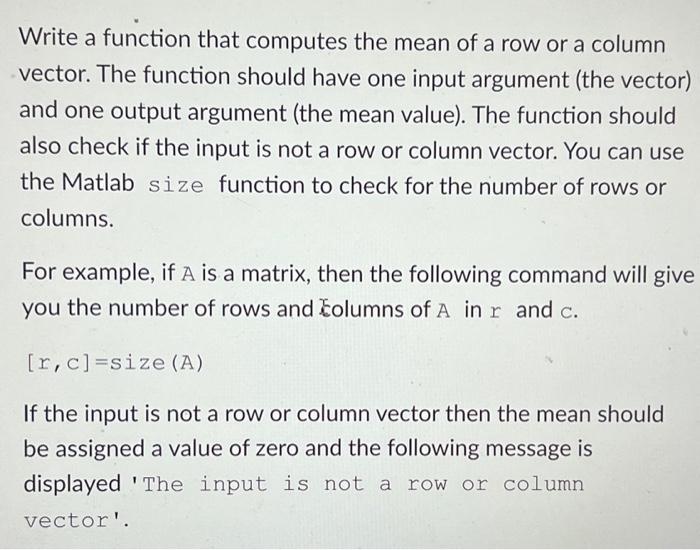 Write a function that computes the mean of a row or a column vector. The function should have one input argument (the vector) and one output argument (the mean value). The function should also check if the input is not a row or column vector. You can use the Matlab size function to check for the number of rows or columns.

For example, if A is a matrix, then the following command will give you the number of rows and columns of A in r and c.

[r,c]=size(A)

If the input is not a row or column vector then the mean should be assigned a value of zero and the following message is displayed 'The input is not a row or column vector'.